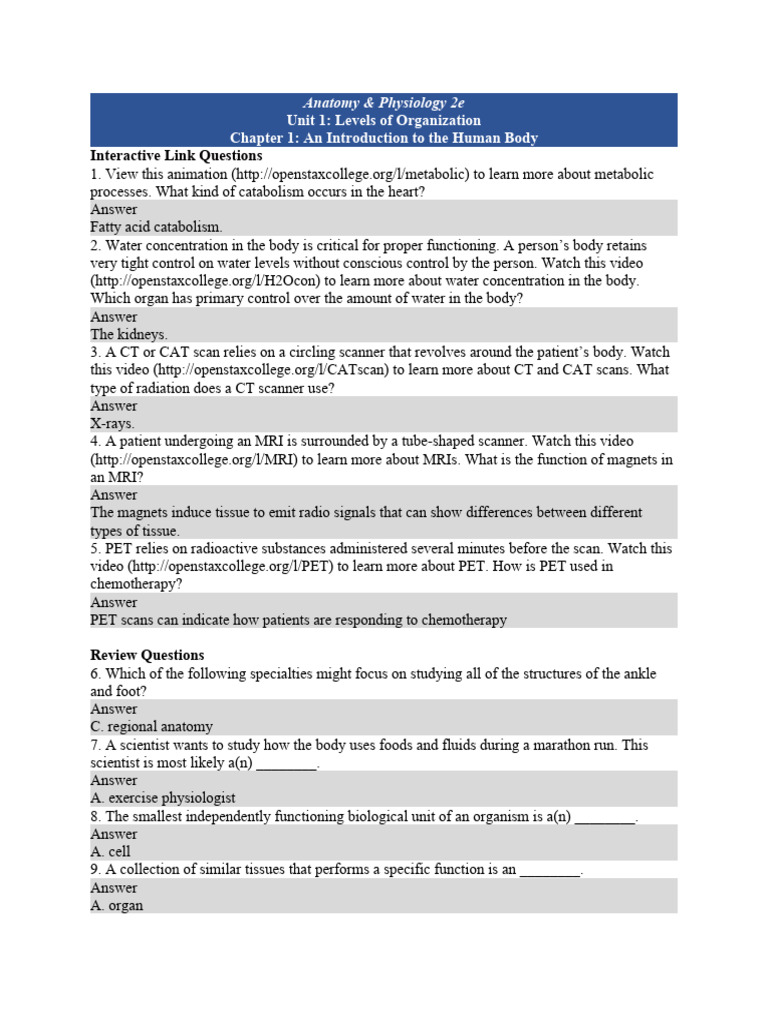 Anatomy & Physiology 2e
Unit 1: Levels of Organization
Chapter 1: An Introduction to the Human Body

Interactive Link Questions

1. View this animation (http://openstaxcollege.org/l/metabolic) to learn more about metabolic processes. What kind of catabolism occurs in the heart?

Answer
Fatty acid catabolism.

2. Water concentration in the body is critical for proper functioning. A person's body retains very tight control on water levels without conscious control by the person. Watch this video (http://openstaxcollege.org/l/H2Ocon) to learn more about water concentration in the body. Which organ has primary control over the amount of water in the body?

Answer
The kidneys.

3. A CT or CAT scan relies on a circling scanner that revolves around the patient's body. Watch this video (http://openstaxcollege.org/l/CATscan) to learn more about CT and CAT scans. What type of radiation does a CT scanner use?

Answer
X-rays.

4. A patient undergoing an MRI is surrounded by a tube-shaped scanner. Watch this video (http://openstaxcollege.org/l/MRI) to learn more about MRIs. What is the function of magnets in an MRI?

Answer
The magnets induce tissue to emit radio signals that can show differences between different types of tissue.

5. PET relies on radioactive substances administered several minutes before the scan. Watch this video (http://openstaxcollege.org/l/PET) to learn more about PET. How is PET used in chemotherapy?

Answer
PET scans can indicate how patients are responding to chemotherapy

Review Questions

6. Which of the following specialties might focus on studying all of the structures of the ankle and foot?

Answer
C. regional anatomy

7. A scientist wants to study how the body uses foods and fluids during a marathon run. This scientist is most likely a(n) ________.

Answer
A. exercise physiologist

8. The smallest independently functioning biological unit of an organism is a(n) ________.

Answer
A. cell

9. A collection of similar tissues that performs a specific function is an ________.

Answer
A. organ